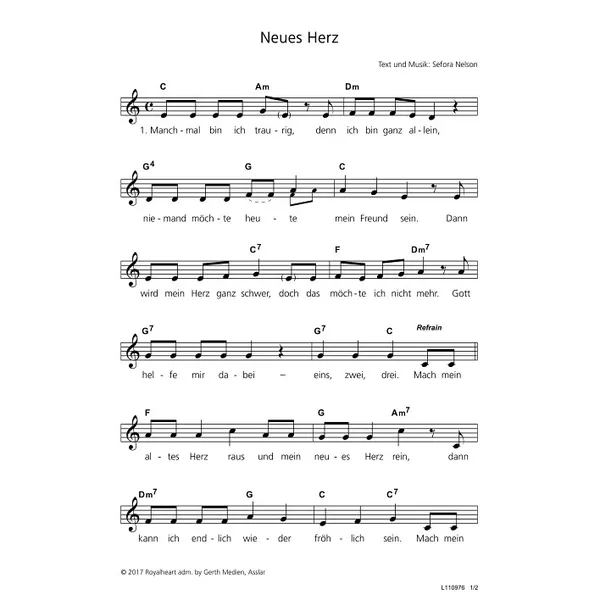 Neues Herz

Text und Musik: Sefora Nelson

C Am Dm
1. Manch - mal bin ich trau - rig, denn ich bin ganz al - lein,

$G^4$ G C
nie - mand möch - te heu - te mein Freund sein. Dann

$C^7$ F $Dm^7$
wird mein Herz ganz schwer, doch das möch - te ich nicht mehr. Gott

$G^7$ $G^7$ C Refrain
hel - fe mir da - bei – eins, zwei, drei. Mach mein

F G $Am^7$
al - tes Herz raus und mein neu - es Herz rein, dann

$Dm^7$ G C $C^7$
kann ich end - lich wie - der fröh - lich sein. Mach mein

© 2017 Royalheart adm. by Gerth Medien, Asslar

L110976 1/2